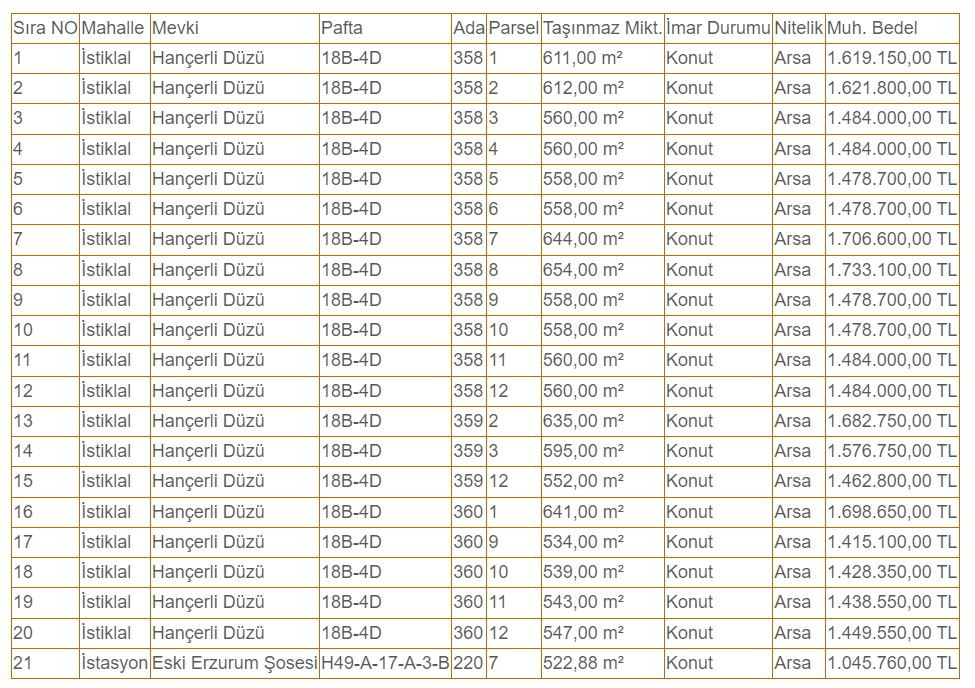 | Sıra NO | Mahalle | Mevki | Pafta | Ada | Parsel | Taşınmaz Mikt. | İmar Durumu | Nitelik | Muh. Bedel |
|---|---|---|---|---|---|---|---|---|---|
| 1 | İstiklal | Hançerli Düzü | 18B-4D | 358 | 1 | 611,00 m² | Konut | Arsa | 1.619.150,00 TL |
| 2 | İstiklal | Hançerli Düzü | 18B-4D | 358 | 2 | 612,00 m² | Konut | Arsa | 1.621.800,00 TL |
| 3 | İstiklal | Hançerli Düzü | 18B-4D | 358 | 3 | 560,00 m² | Konut | Arsa | 1.484.000,00 TL |
| 4 | İstiklal | Hançerli Düzü | 18B-4D | 358 | 4 | 560,00 m² | Konut | Arsa | 1.484.000,00 TL |
| 5 | İstiklal | Hançerli Düzü | 18B-4D | 358 | 5 | 558,00 m² | Konut | Arsa | 1.478.700,00 TL |
| 6 | İstiklal | Hançerli Düzü | 18B-4D | 358 | 6 | 558,00 m² | Konut | Arsa | 1.478.700,00 TL |
| 7 | İstiklal | Hançerli Düzü | 18B-4D | 358 | 7 | 644,00 m² | Konut | Arsa | 1.706.600,00 TL |
| 8 | İstiklal | Hançerli Düzü | 18B-4D | 358 | 8 | 654,00 m² | Konut | Arsa | 1.733.100,00 TL |
| 9 | İstiklal | Hançerli Düzü | 18B-4D | 358 | 9 | 558,00 m² | Konut | Arsa | 1.478.700,00 TL |
| 10 | İstiklal | Hançerli Düzü | 18B-4D | 358 | 10 | 558,00 m² | Konut | Arsa | 1.478.700,00 TL |
| 11 | İstiklal | Hançerli Düzü | 18B-4D | 358 | 11 | 560,00 m² | Konut | Arsa | 1.484.000,00 TL |
| 12 | İstiklal | Hançerli Düzü | 18B-4D | 358 | 12 | 560,00 m² | Konut | Arsa | 1.484.000,00 TL |
| 13 | İstiklal | Hançerli Düzü | 18B-4D | 359 | 2 | 635,00 m² | Konut | Arsa | 1.682.750,00 TL |
| 14 | İstiklal | Hançerli Düzü | 18B-4D | 359 | 3 | 595,00 m² | Konut | Arsa | 1.576.750,00 TL |
| 15 | İstiklal | Hançerli Düzü | 18B-4D | 359 | 12 | 552,00 m² | Konut | Arsa | 1.462.800,00 TL |
| 16 | İstiklal | Hançerli Düzü | 18B-4D | 360 | 1 | 641,00 m² | Konut | Arsa | 1.698.650,00 TL |
| 17 | İstiklal | Hançerli Düzü | 18B-4D | 360 | 9 | 534,00 m² | Konut | Arsa | 1.415.100,00 TL |
| 18 | İstiklal | Hançerli Düzü | 18B-4D | 360 | 10 | 539,00 m² | Konut | Arsa | 1.428.350,00 TL |
| 19 | İstiklal | Hançerli Düzü | 18B-4D | 360 | 11 | 543,00 m² | Konut | Arsa | 1.438.550,00 TL |
| 20 | İstiklal | Hançerli Düzü | 18B-4D | 360 | 12 | 547,00 m² | Konut | Arsa | 1.449.550,00 TL |
| 21 | İstasyon | Eski Erzurum Şosesi | H49-A-17-A-3-B | 220 | 7 | 522,88 m² | Konut | Arsa | 1.045.760,00 TL |